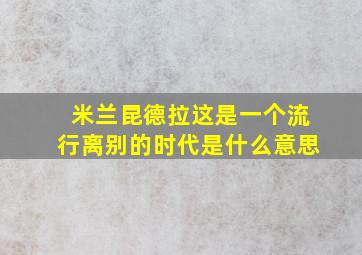 米兰昆德拉这是一个流行离别的时代是什么意思